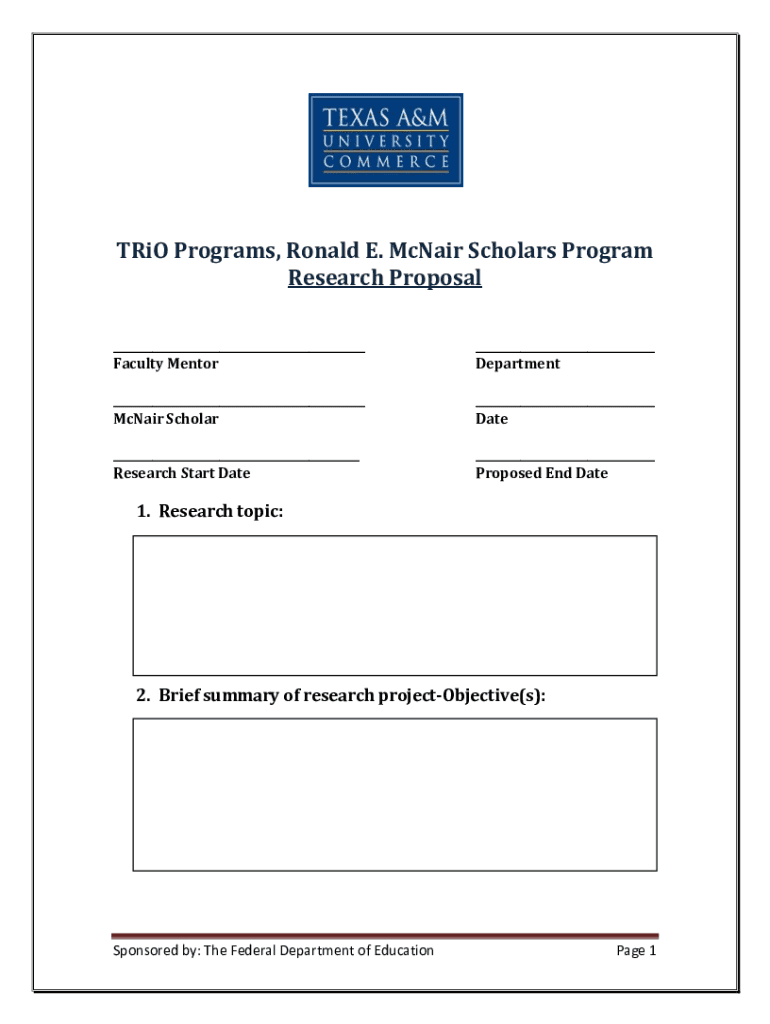 TEXAS A&M
UNIVERSITY
COMMERCE

TRiO Programs, Ronald E. McNair Scholars Program
Research Proposal

Faculty Mentor

Department

McNair Scholar

Date

Research Start Date

Proposed End Date

1. Research topic:

2. Brief summary of research project-Objective(s):

Sponsored by: The Federal Department of Education

Page 1